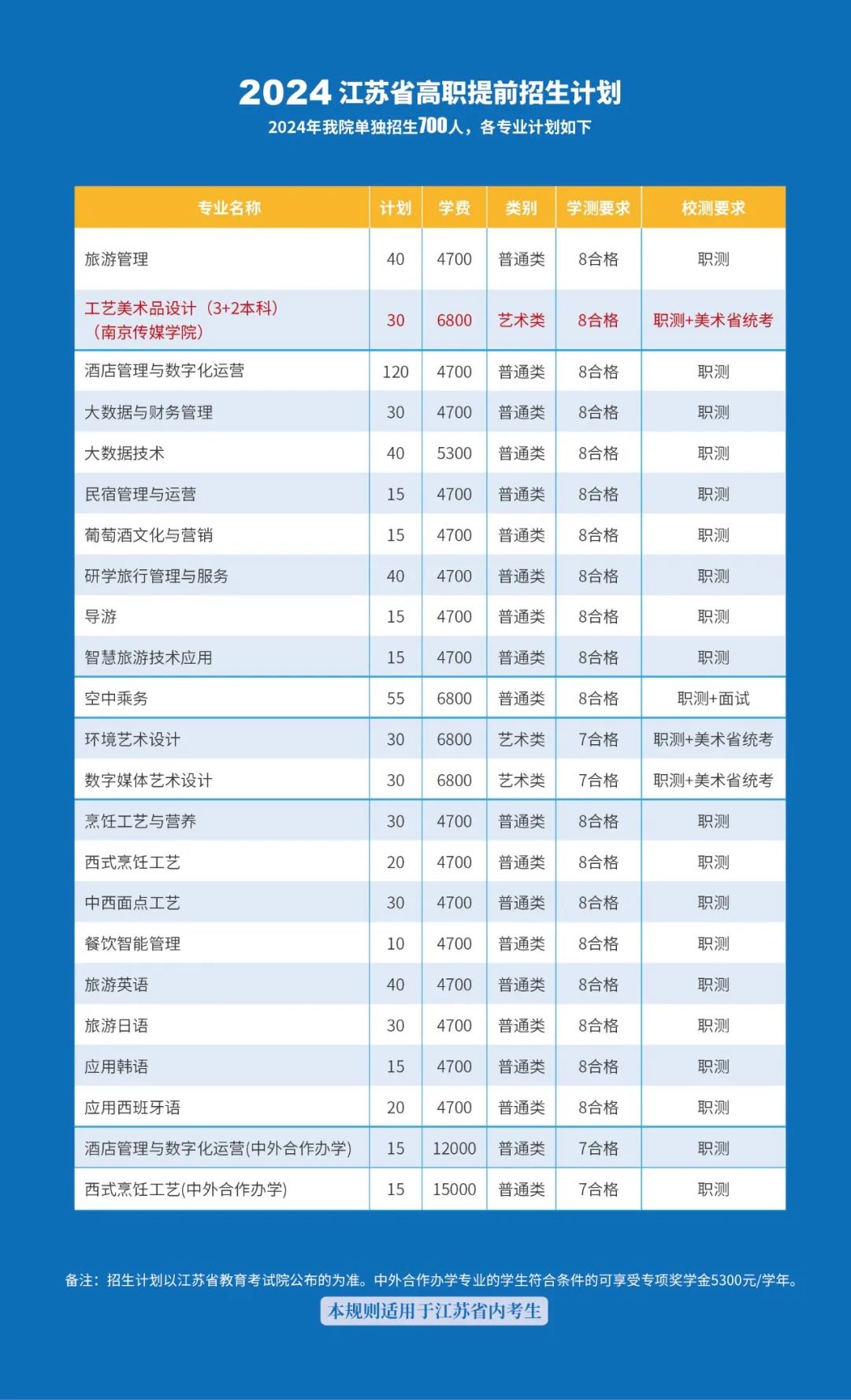 2024 江苏省高职提前招生计划

2024年我院单独招生700人，各专业计划如下

| 专业名称 | 计划 | 学费 | 类别 | 学测要求 | 校测要求 |
|---|---|---|---|---|---|
| 旅游管理 | 40 | 4700 | 普通类 | 8合格 | 职测 |
| 工艺美术品设计（3+2本科）（南京传媒学院） | 30 | 6800 | 艺术类 | 8合格 | 职测+美术省统考 |
| 酒店管理与数字化运营 | 120 | 4700 | 普通类 | 8合格 | 职测 |
| 大数据与财务管理 | 30 | 4700 | 普通类 | 8合格 | 职测 |
| 大数据技术 | 40 | 5300 | 普通类 | 8合格 | 职测 |
| 民宿管理与运营 | 15 | 4700 | 普通类 | 8合格 | 职测 |
| 葡萄酒文化与营销 | 15 | 4700 | 普通类 | 8合格 | 职测 |
| 研学旅行管理与服务 | 40 | 4700 | 普通类 | 8合格 | 职测 |
| 导游 | 15 | 4700 | 普通类 | 8合格 | 职测 |
| 智慧旅游技术应用 | 15 | 4700 | 普通类 | 8合格 | 职测 |
| 空中乘务 | 55 | 6800 | 普通类 | 8合格 | 职测+面试 |
| 环境艺术设计 | 30 | 6800 | 艺术类 | 7合格 | 职测+美术省统考 |
| 数字媒体艺术设计 | 30 | 6800 | 艺术类 | 7合格 | 职测+美术省统考 |
| 烹饪工艺与营养 | 30 | 4700 | 普通类 | 8合格 | 职测 |
| 西式烹饪工艺 | 20 | 4700 | 普通类 | 8合格 | 职测 |
| 中西面点工艺 | 30 | 4700 | 普通类 | 8合格 | 职测 |
| 餐饮智能管理 | 10 | 4700 | 普通类 | 8合格 | 职测 |
| 旅游英语 | 40 | 4700 | 普通类 | 8合格 | 职测 |
| 旅游日语 | 30 | 4700 | 普通类 | 8合格 | 职测 |
| 应用韩语 | 15 | 4700 | 普通类 | 8合格 | 职测 |
| 应用西班牙语 | 20 | 4700 | 普通类 | 8合格 | 职测 |
| 酒店管理与数字化运营(中外合作办学) | 15 | 12000 | 普通类 | 7合格 | 职测 |
| 西式烹饪工艺(中外合作办学) | 15 | 15000 | 普通类 | 7合格 | 职测 |

备注：招生计划以江苏省教育考试院公布的为准。中外合作办学专业的学生符合条件的可享受专项奖学金5300元/学年。

本规则适用于江苏省内考生